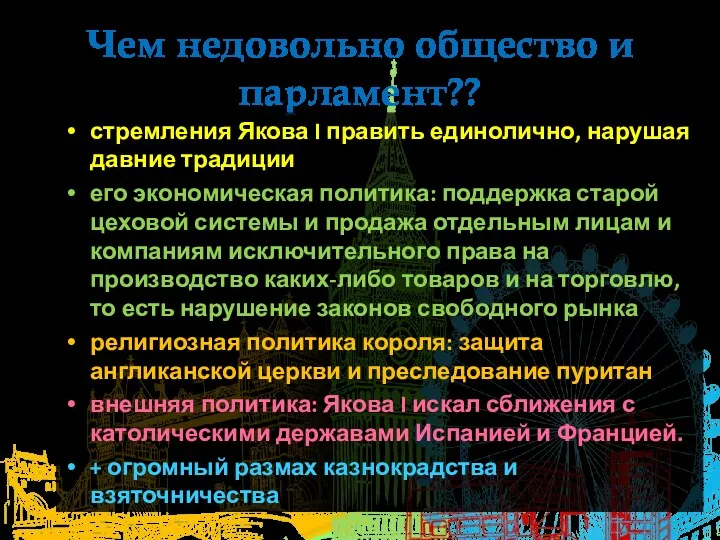 Чем недовольно общество и парламент??

• стремления Якова I править единолично, нарушая давние традиции

• его экономическая политика: поддержка старой цеховой системы и продажа отдельным лицам и компаниям исключительного права на производство каких-либо товаров и на торговлю, то есть нарушение законов свободного рынка

• религиозная политика короля: защита англиканской церкви и преследование пуритан

• внешняя политика: Якова I искал сближения с католическими державами Испанией и Францией.

• + огромный размах казнокрадства и взяточничества